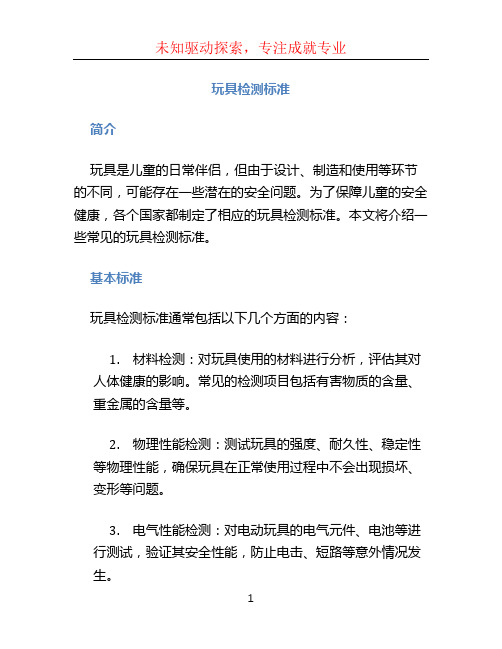 未知驱动探索，专注成就专业

玩具检测标准

简介

玩具是儿童的日常伴侣，但由于设计、制造和使用等环节的不同，可能存在一些潜在的安全问题。为了保障儿童的安全健康，各个国家都制定了相应的玩具检测标准。本文将介绍一些常见的玩具检测标准。

基本标准

玩具检测标准通常包括以下几个方面的内容：

1. 材料检测：对玩具使用的材料进行分析，评估其对人体健康的影响。常见的检测项目包括有害物质的含量、重金属的含量等。

2. 物理性能检测：测试玩具的强度、耐久性、稳定性等物理性能，确保玩具在正常使用过程中不会出现损坏、变形等问题。

3. 电气性能检测：对电动玩具的电气元件、电池等进行测试，验证其安全性能，防止电击、短路等意外情况发生。

1